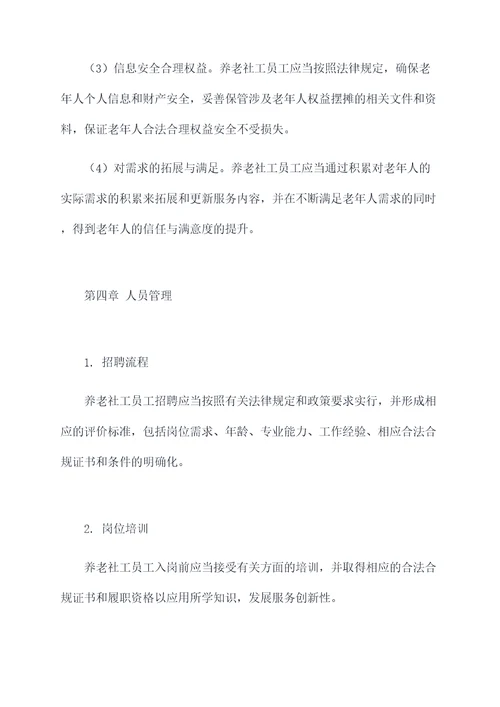 （3）信息安全合理权益。养老社工员工应当按照法律规定，确保老年人个人信息和财产安全，妥善保管涉及老年人权益摆摊的相关文件和资料，保证老年人合法合理权益安全不受损失。

（4）对需求的拓展与满足。养老社工员工应当通过积累对老年人的实际需求的积累来拓展和更新服务内容，并在不断满足老年人需求的同时，得到老年人的信任与满意度的提升。

第四章 人员管理

1. 招聘流程

养老社工员工招聘应当按照有关法律规定和政策要求实行，并形成相应的评价标准，包括岗位需求、年龄、专业能力、工作经验、相应合法合规证书和条件的明确化。

2. 岗位培训

养老社工员工入岗前应当接受有关方面的培训，并取得相应的合法合规证书和履职资格以应用所学知识，发展服务创新性。